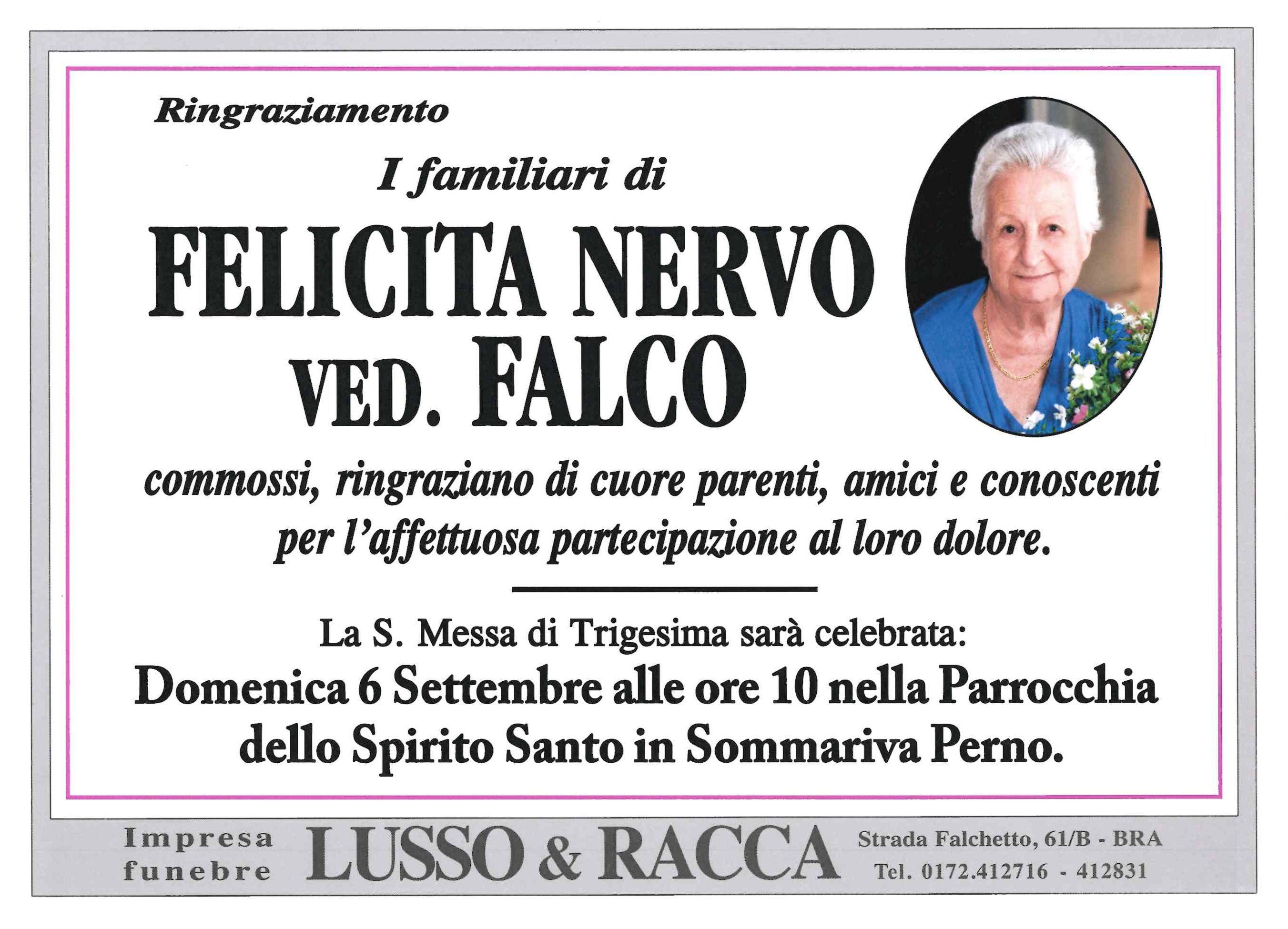 Ringraziamento

I familiari di

FELICITA NERVO
VED. FALCO

commossi, ringraziano di cuore parenti, amici e conoscenti per l'affettuosa partecipazione al loro dolore.

La S. Messa di Trigesima sarà celebrata:

Domenica 6 Settembre alle ore 10 nella Parrocchia dello Spirito Santo in Sommariva Perno.

Impresa
funebre

LUSSO & RACCA

Strada Falchetto, 61/B - BRA
Tel. 0172.412716 - 412831